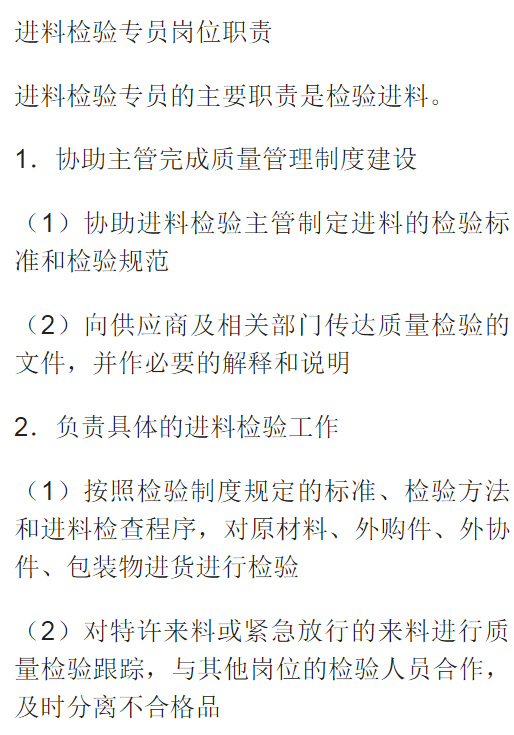 进料检验专员岗位职责

进料检验专员的主要职责是检验进料。

1．协助主管完成质量管理制度建设

（1）协助进料检验主管制定进料的检验标准和检验规范

（2）向供应商及相关部门传达质量检验的文件，并作必要的解释和说明

2．负责具体的进料检验工作

（1）按照检验制度规定的标准、检验方法和进料检查程序，对原材料、外购件、外协件、包装物进货进行检验

（2）对特许来料或紧急放行的来料进行质量检验跟踪，与其他岗位的检验人员合作，及时分离不合格品